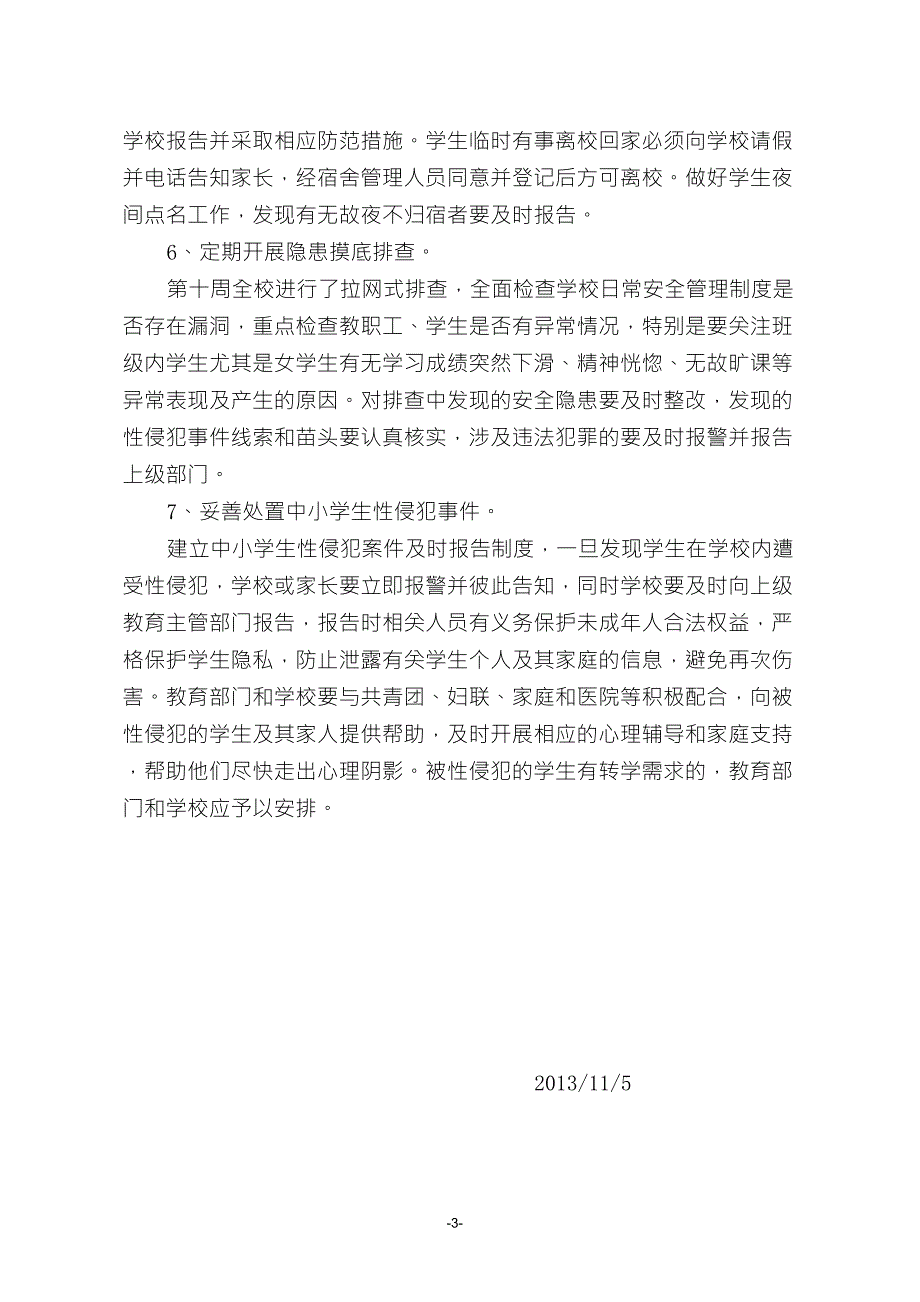 学校报告并采取相应防范措施。学生临时有事离校回家必须向学校请假并电话告知家长，经宿舍管理人员同意并登记后方可离校。做好学生夜间点名工作，发现有无故夜不归宿者要及时报告。

6、定期开展隐患摸底排查。

第十周全校进行了拉网式排查，全面检查学校日常安全管理制度是否存在漏洞，重点检查教职工、学生是否有异常情况，特别是要关注班级内学生尤其是女学生有无学习成绩突然下滑、精神恍惚、无故旷课等异常表现及产生的原因。对排查中发现的安全隐患要及时整改，发现的性侵犯事件线索和苗头要认真核实，涉及违法犯罪的要及时报警并报告上级部门。

7、妥善处置中小学生性侵犯事件。

建立中小学生性侵犯案件及时报告制度，一旦发现学生在学校内遭受性侵犯，学校或家长要立即报警并彼此告知，同时学校要及时向上级教育主管部门报告，报告时相关人员有义务保护未成年人合法权益，严格保护学生隐私，防止泄露有关学生个人及其家庭的信息，避免再次伤害。教育部门和学校要与共青团、妇联、家庭和医院等积极配合，向被性侵犯的学生及其家人提供帮助，及时开展相应的心理辅导和家庭支持，帮助他们尽快走出心理阴影。被性侵犯的学生有转学需求的，教育部门和学校应予以安排。

2013/11/5

-3-